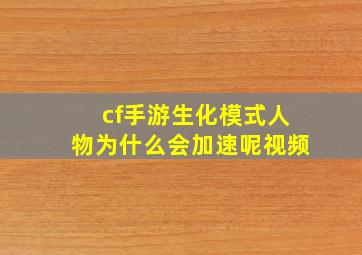 cf手游生化模式人物为什么会加速呢视频